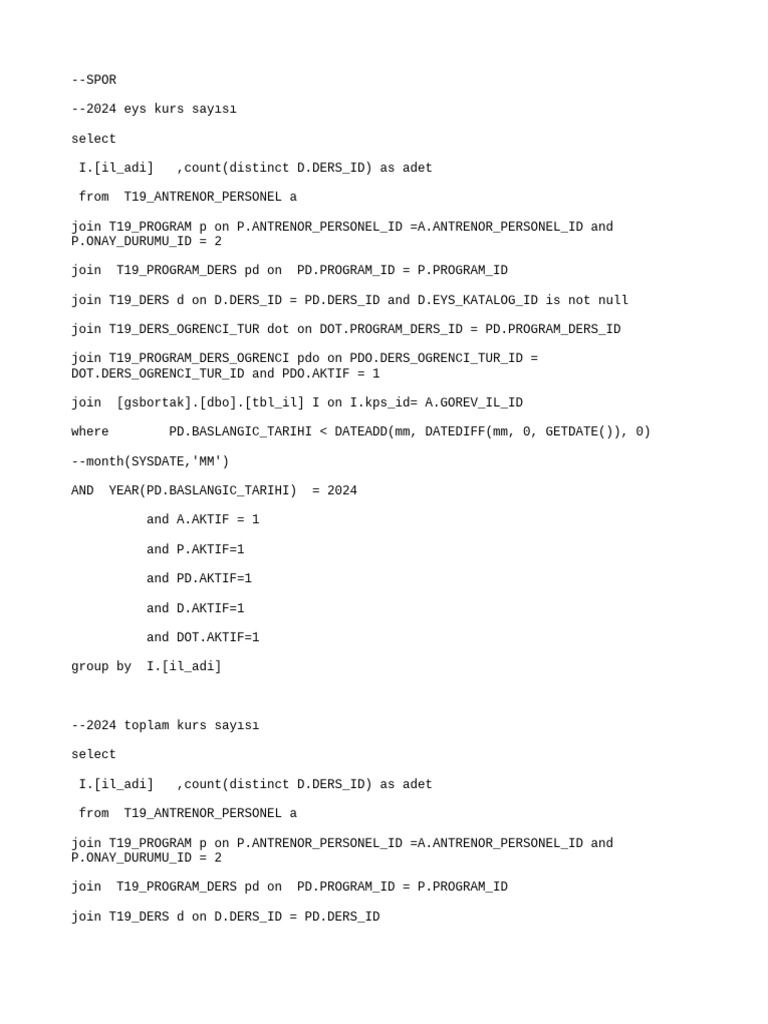 --SPOR

--2024 eys kurs sayısı

select

I.[il_adi]   ,count(distinct D.DERS_ID) as adet

from  T19_ANTRENOR_PERSONEL a

join T19_PROGRAM p on P.ANTRENOR_PERSONEL_ID =A.ANTRENOR_PERSONEL_ID and P.ONAY_DURUMU_ID = 2

join  T19_PROGRAM_DERS pd on  PD.PROGRAM_ID = P.PROGRAM_ID

join T19_DERS d on D.DERS_ID = PD.DERS_ID and D.EYS_KATALOG_ID is not null

join T19_DERS_OGRENCI_TUR dot on DOT.PROGRAM_DERS_ID = PD.PROGRAM_DERS_ID

join T19_PROGRAM_DERS_OGRENCI pdo on PDO.DERS_OGRENCI_TUR_ID = DOT.DERS_OGRENCI_TUR_ID and PDO.AKTIF = 1

join  [gsbortak].[dbo].[tbl_il] I on I.kps_id= A.GOREV_IL_ID

where        PD.BASLANGIC_TARIHI < DATEADD(mm, DATEDIFF(mm, 0, GETDATE()), 0)

--month(SYSDATE,'MM')

AND  YEAR(PD.BASLANGIC_TARIHI)  = 2024

and A.AKTIF = 1

and P.AKTIF=1

and PD.AKTIF=1

and D.AKTIF=1

and DOT.AKTIF=1

group by  I.[il_adi]

--2024 toplam kurs sayısı

select

I.[il_adi]   ,count(distinct D.DERS_ID) as adet

from  T19_ANTRENOR_PERSONEL a

join T19_PROGRAM p on P.ANTRENOR_PERSONEL_ID =A.ANTRENOR_PERSONEL_ID and P.ONAY_DURUMU_ID = 2

join  T19_PROGRAM_DERS pd on  PD.PROGRAM_ID = P.PROGRAM_ID

join T19_DERS d on D.DERS_ID = PD.DERS_ID